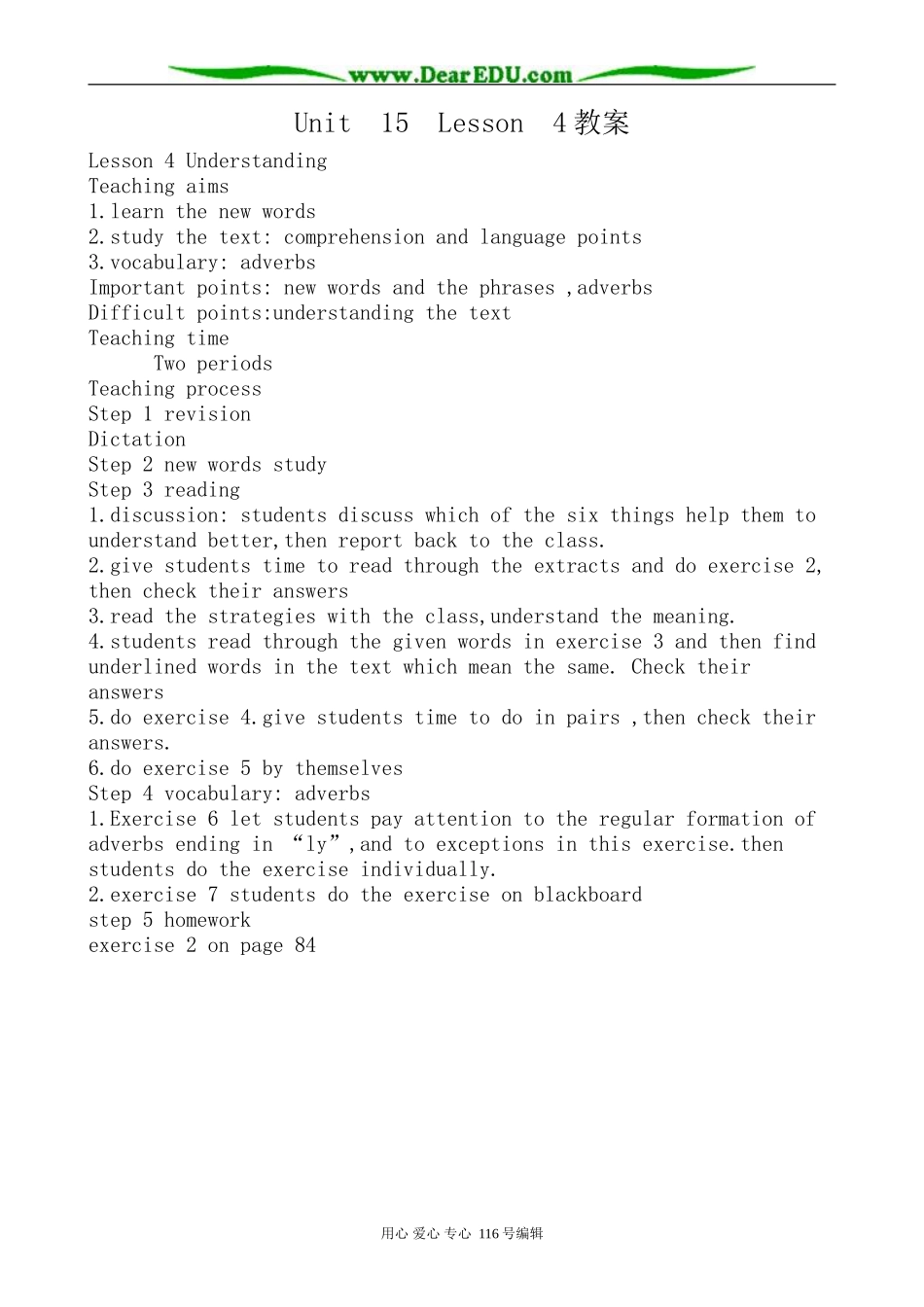 www.DearEDU.com

Unit 15 Lesson 4教案

Lesson 4 Understanding
Teaching aims
1.learn the new words
2.study the text: comprehension and language points
3.vocabulary: adverbs
Important points: new words and the phrases ,adverbs
Difficult points:understanding the text
Teaching time
Two periods
Teaching process
Step 1 revision
Dictation
Step 2 new words study
Step 3 reading
1.discussion: students discuss which of the six things help them to understand better,then report back to the class.
2.give students time to read through the extracts and do exercise 2, then check their answers
3.read the strategies with the class,understand the meaning.
4.students read through the given words in exercise 3 and then find underlined words in the text which mean the same. Check their answers
5.do exercise 4.give students time to do in pairs ,then check their answers.
6.do exercise 5 by themselves
Step 4 vocabulary: adverbs
1.Exercise 6 let students pay attention to the regular formation of adverbs ending in “ly”,and to exceptions in this exercise.then students do the exercise individually.
2.exercise 7 students do the exercise on blackboard
step 5 homework
exercise 2 on page 84

用心 爱心 专心 116号编辑